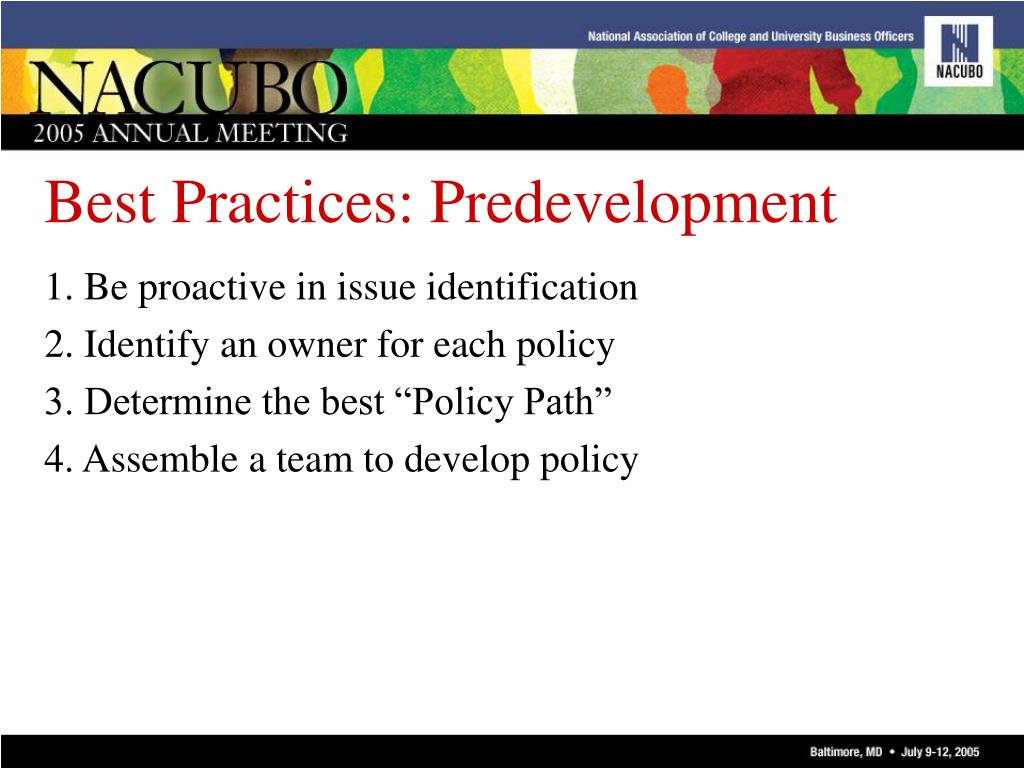 National Association of College and University Business Officers

NACUBO

NACUBO
2005 ANNUAL MEETING

Best Practices: Predevelopment

1. Be proactive in issue identification
2. Identify an owner for each policy
3. Determine the best “Policy Path”
4. Assemble a team to develop policy

Baltimore, MD • July 9-12, 2005